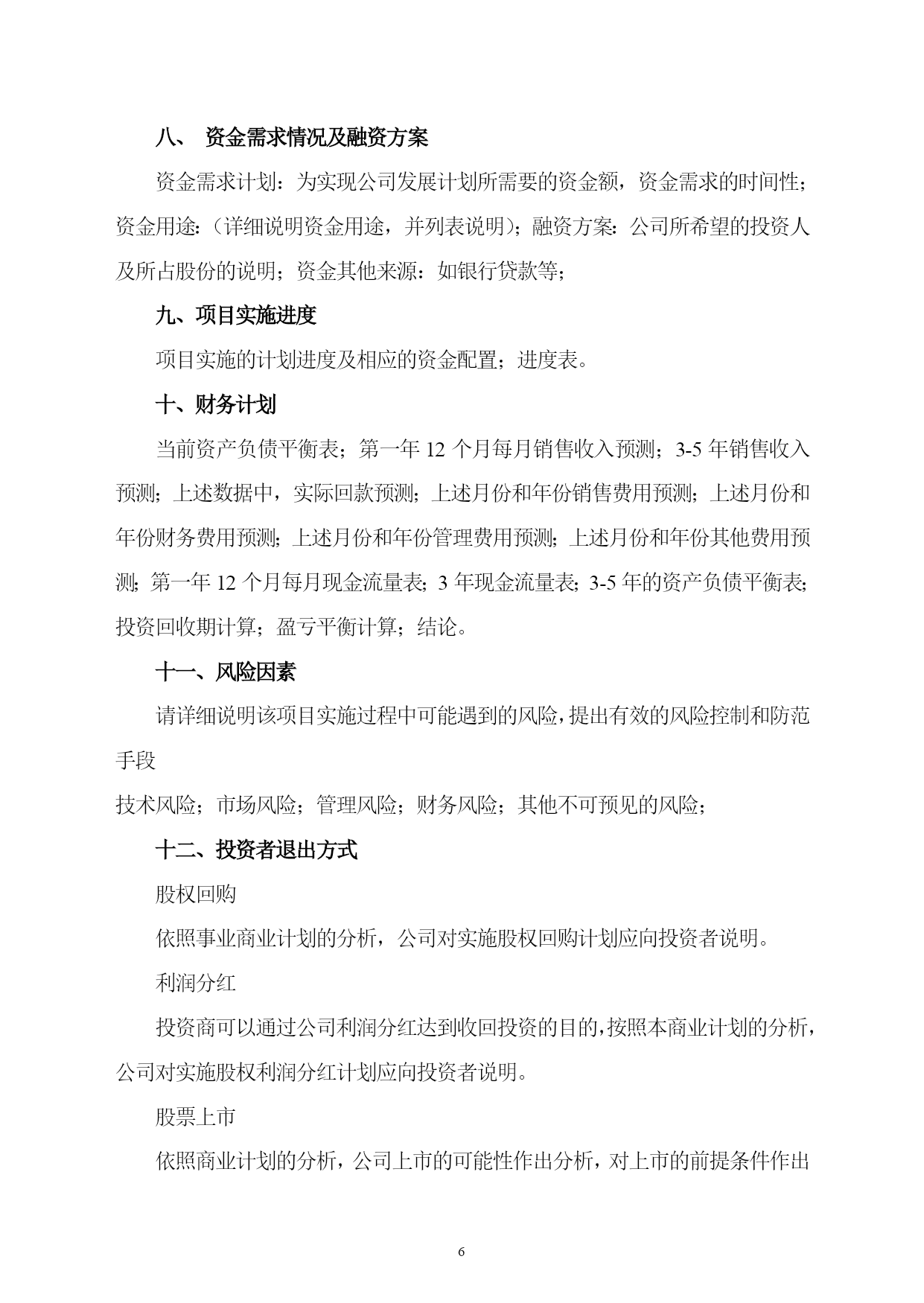 八、 资金需求情况及融资方案

资金需求计划：为实现公司发展计划所需要的资金额，资金需求的时间性；资金用途：（详细说明资金用途，并列表说明）；融资方案：公司所希望的投资人及所占股份的说明；资金其他来源：如银行贷款等；

九、项目实施进度

项目实施的计划进度及相应的资金配置；进度表。

十、财务计划

当前资产负债平衡表；第一年 12 个月每月销售收入预测；3-5 年销售收入预测；上述数据中，实际回款预测；上述月份和年份销售费用预测；上述月份和年份财务费用预测；上述月份和年份管理费用预测；上述月份和年份其他费用预测；第一年 12 个月每月现金流量表；3 年现金流量表；3-5 年的资产负债平衡表；投资回收期计算；盈亏平衡计算；结论。

十一、风险因素

请详细说明该项目实施过程中可能遇到的风险，提出有效的风险控制和防范手段

技术风险；市场风险；管理风险；财务风险；其他不可预见的风险；

十二、投资者退出方式

股权回购

依照事业商业计划的分析，公司对实施股权回购计划应向投资者说明。

利润分红

投资商可以通过公司利润分红达到收回投资的目的，按照本商业计划的分析，公司对实施股权利润分红计划应向投资者说明。

股票上市

依照商业计划的分析，公司上市的可能性作出分析，对上市的前提条件作出

6